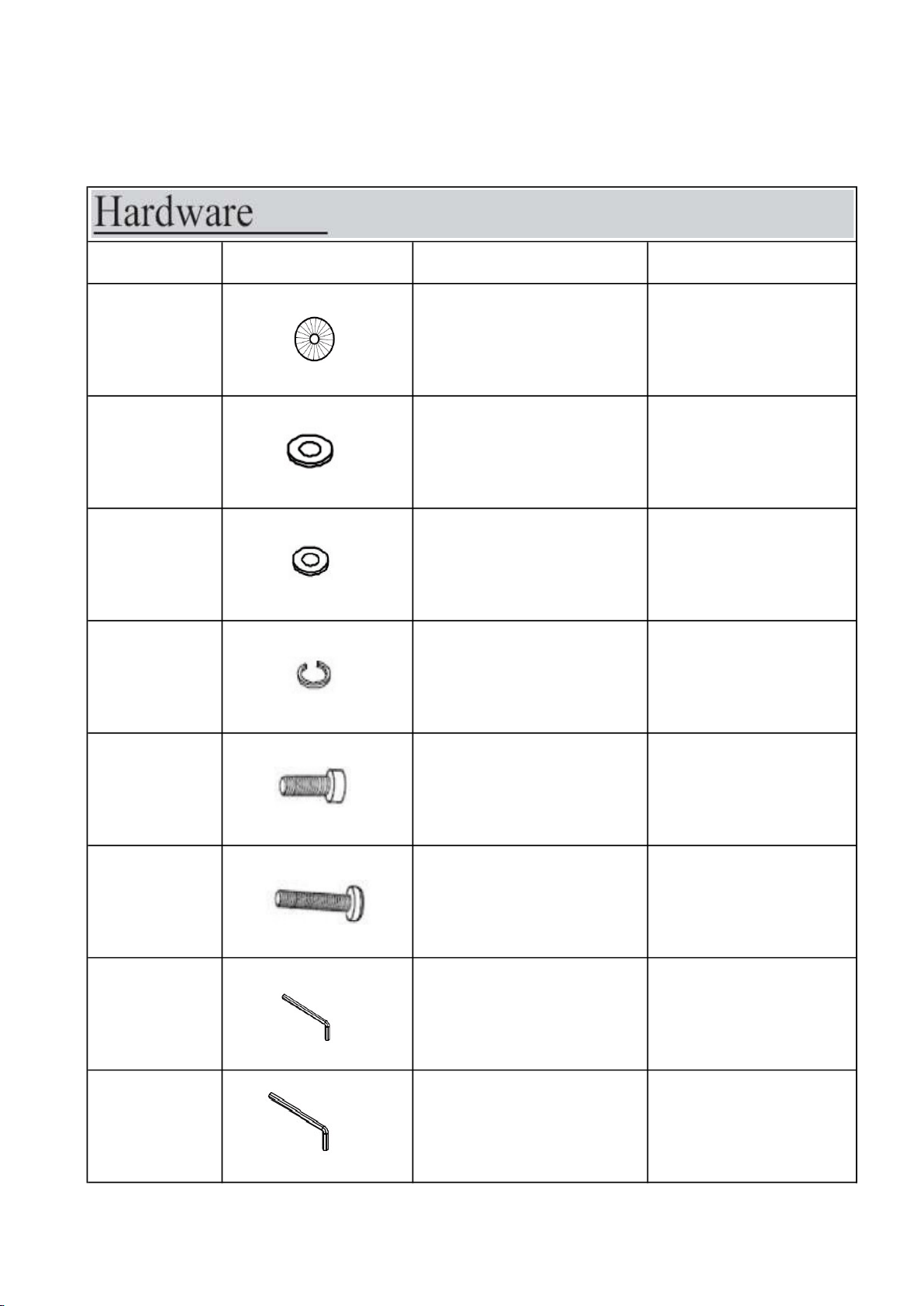 Hardware